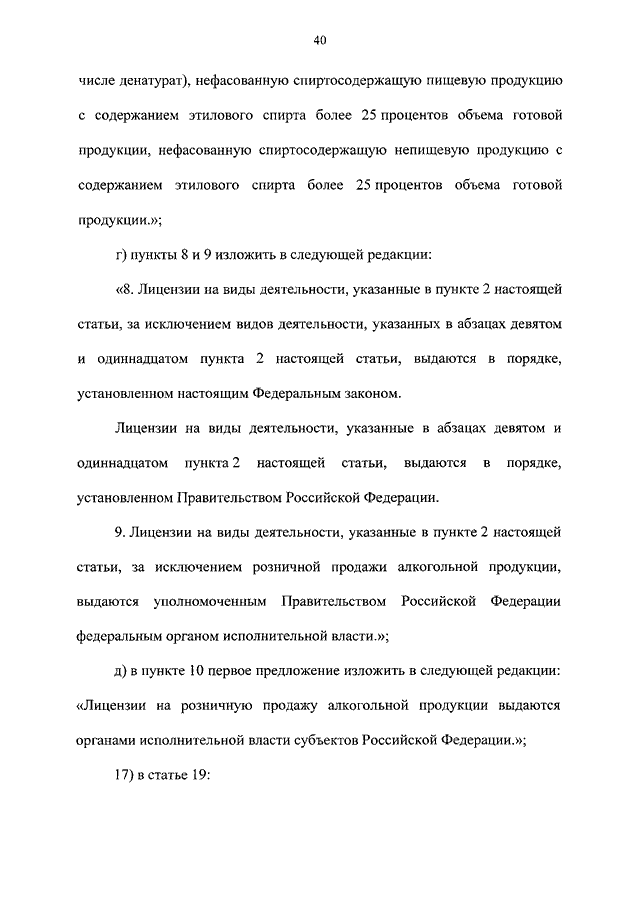 40

числе денатурат), нефасованную спиртосодержащую пищевую продукцию с содержанием этилового спирта более 25 процентов объема готовой продукции, нефасованную спиртосодержащую непищевую продукцию с содержанием этилового спирта более 25 процентов объема готовой продукции.»;

г) пункты 8 и 9 изложить в следующей редакции:

«8. Лицензии на виды деятельности, указанные в пункте 2 настоящей статьи, за исключением видов деятельности, указанных в абзацах девятом и одиннадцатом пункта 2 настоящей статьи, выдаются в порядке, установленном настоящим Федеральным законом.

Лицензии на виды деятельности, указанные в абзацах девятом и одиннадцатом пункта 2 настоящей статьи, выдаются в порядке, установленном Правительством Российской Федерации.

9. Лицензии на виды деятельности, указанные в пункте 2 настоящей статьи, за исключением розничной продажи алкогольной продукции, выдаются уполномоченным Правительством Российской Федерации федеральным органом исполнительной власти.»;

д) в пункте 10 первое предложение изложить в следующей редакции: «Лицензии на розничную продажу алкогольной продукции выдаются органами исполнительной власти субъектов Российской Федерации.»;

17) в статье 19: